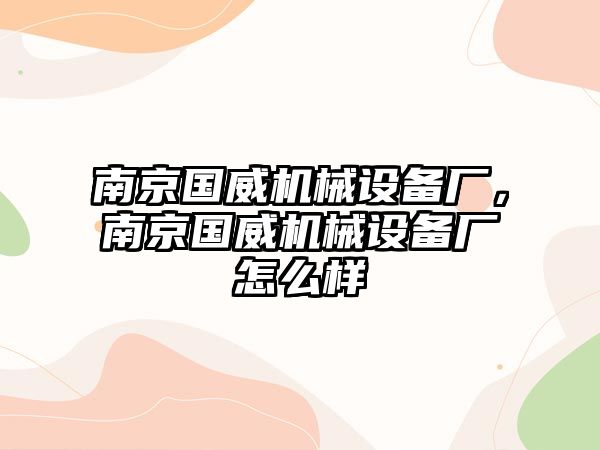 南京国威机械设备厂，南京国威机械设备厂怎么样